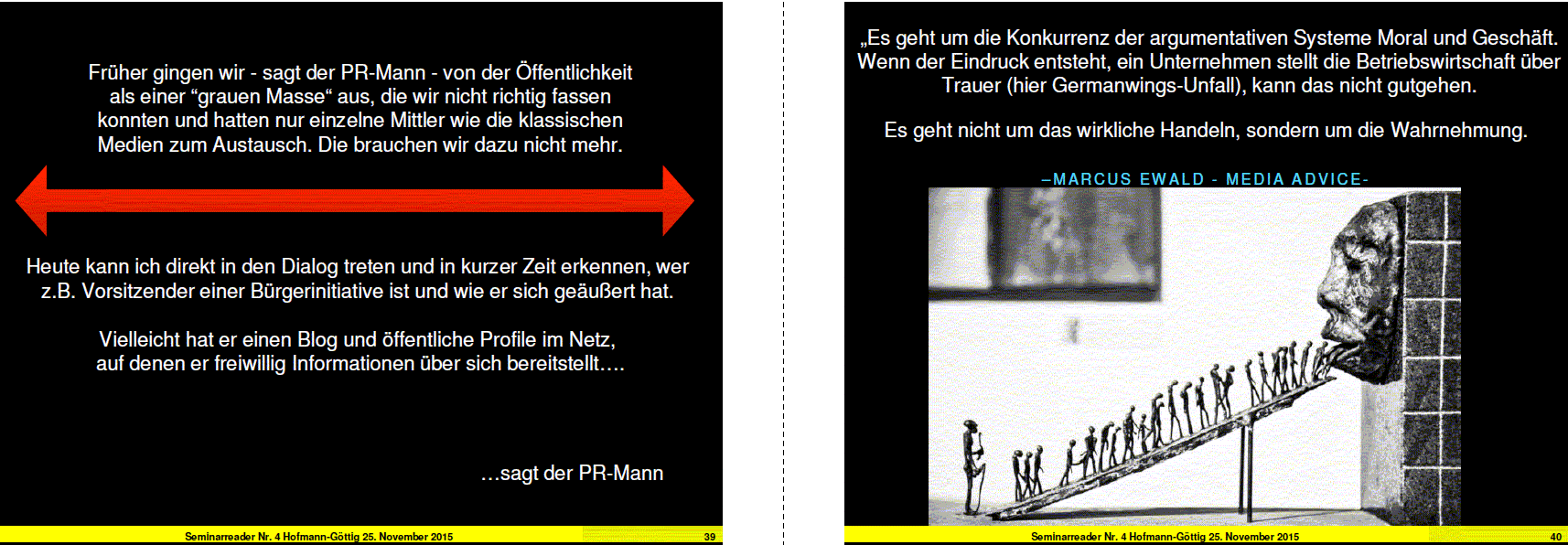 Früher gingen wir - sagt der PR-Mann - von der Öffentlichkeit als einer “grauen Masse“ aus, die wir nicht richtig fassen konnten und hatten nur einzelne Mittler wie die klassischen Medien zum Austausch. Die brauchen wir dazu nicht mehr.

Heute kann ich direkt in den Dialog treten und in kurzer Zeit erkennen, wer z.B. Vorsitzender einer Bürgerinitiative ist und wie er sich geäußert hat.

Vielleicht hat er einen Blog und öffentliche Profile im Netz, auf denen er freiwillig Informationen über sich bereitstellt….

…sagt der PR-Mann

Seminarreader Nr. 4 Hofmann-Göttig 25. November 2015 39

„Es geht um die Konkurrenz der argumentativen Systeme Moral und Geschäft. Wenn der Eindruck entsteht, ein Unternehmen stellt die Betriebswirtschaft über Trauer (hier Germanwings-Unfall), kann das nicht gutgehen.

Es geht nicht um das wirkliche Handeln, sondern um die Wahrnehmung.

–MARCUS EWALD - MEDIA ADVICE-

Seminarreader Nr. 4 Hofmann-Göttig 25. November 2015 40